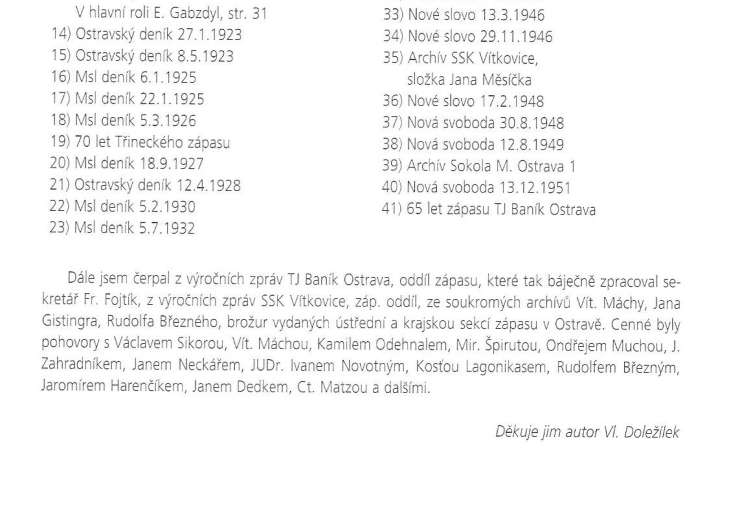 V hlavní roli E. Gabzdyl, str. 31
14) Ostravský deník 27.1.1923
15) Ostravský deník 8.5.1923
16) Msl deník 6.1.1925
17) Msl deník 22.1.1925
18) Msl deník 5.3.1926
19) 70 let Třineckého zápasu
20) Msl deník 18.9.1927
21) Ostravský deník 12.4.1928
22) Msl deník 5.2.1930
23) Msl deník 5.7.1932

33) Nové slovo 13.3.1946
34) Nové slovo 29.11.1946
35) Archív SSK Vítkovice, složka Jana Měsíčka
36) Nové slovo 17.2.1948
37) Nová svoboda 30.8.1948
38) Nová svoboda 12.8.1949
39) Archív Sokola M. Ostrava 1
40) Nová svoboda 13.12.1951
41) 65 let zápasu TJ Baník Ostrava

Dále jsem čerpal z výročních zpráv TJ Baník Ostrava, oddíl zápasu, které tak báječně zpracoval sekretář Fr. Fojtík, z výročních zpráv SSK Vítkovice, záp. oddíl, ze soukromých archívů Vít. Máchy, Jana Gistingra, Rudolfa Březného, brožur vydaných ústřední a krajskou sekcí zápasu v Ostravě. Cenné byly pohovory s Václavem Sikorou, Vít. Máchou, Kamilem Odehnalem, Mir. Špirutou, Ondřejem Muchou, J. Zahradníkem, Janem Neckářem, JUDr. Ivanem Novotným, Kosťou Lagonikasem, Rudolfem Březným, Jaromírem Harenčíkem, Janem Dedkem, Ct. Matzou a dalšími.

Děkuje jim autor Vl. Doležílek